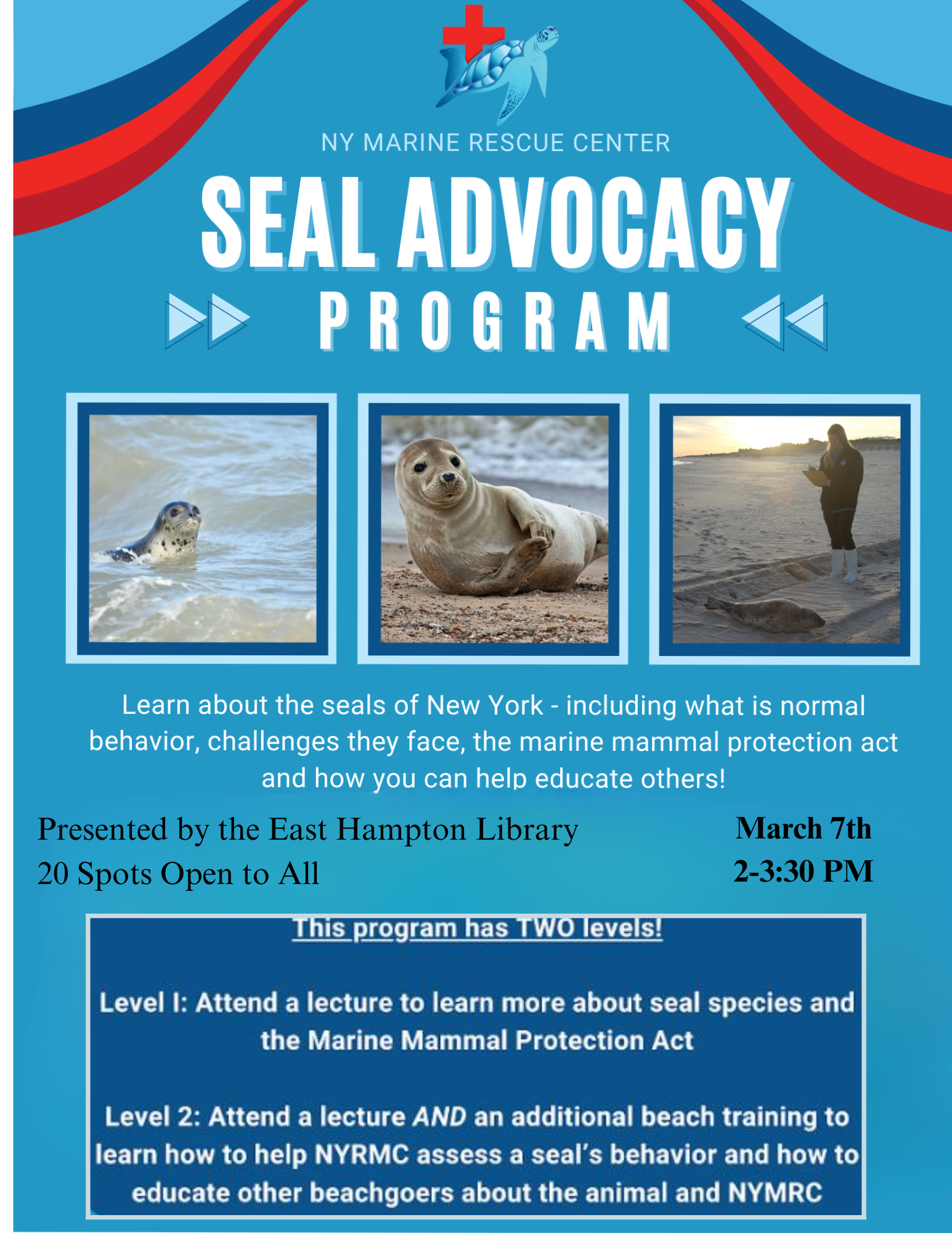 NY MARINE RESCUE CENTER

SEAL ADVOCACY

PROGRAM

Learn about the seals of New York - including what is normal behavior, challenges they face, the marine mammal protection act and how you can help educate others!

Presented by the East Hampton Library
20 Spots Open to All

March 7th
2-3:30 PM

This program has TWO levels!

Level I: Attend a lecture to learn more about seal species and the Marine Mammal Protection Act

Level 2: Attend a lecture AND an additional beach training to learn how to help NYRMC assess a seal's behavior and how to educate other beachgoers about the animal and NYMRC